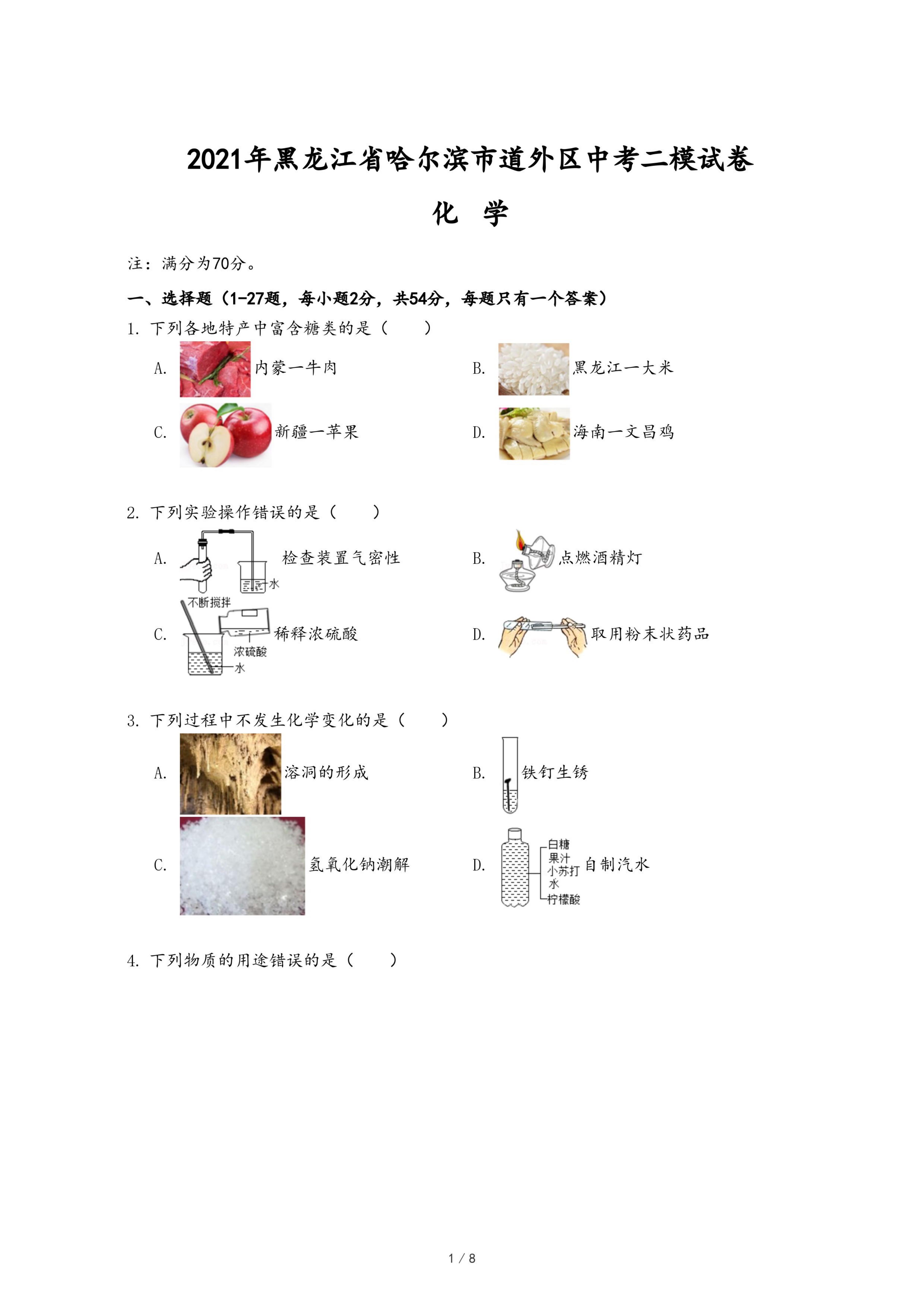 2021年黑龙江省哈尔滨市道外区中考二模试卷

化　学

注：满分为70分。

一、选择题（1-27题，每小题2分，共54分，每题只有一个答案）

1. 下列各地特产中富含糖类的是（　　）

A. 内蒙一牛肉　　B. 黑龙江一大米

C. 新疆一苹果　　D. 海南一文昌鸡

2. 下列实验操作错误的是（　　）

A. 水 检查装置气密性　　B. 点燃酒精灯

C. 不断搅拌 浓硫酸 水 稀释浓硫酸　　D. 取用粉末状药品

3. 下列过程中不发生化学变化的是（　　）

A. 溶洞的形成　　B. 铁钉生锈

C. 氢氧化钠潮解　　D. 白糖 果汁 小苏打 水 柠檬酸 自制汽水

4. 下列物质的用途错误的是（　　）

1 / 8